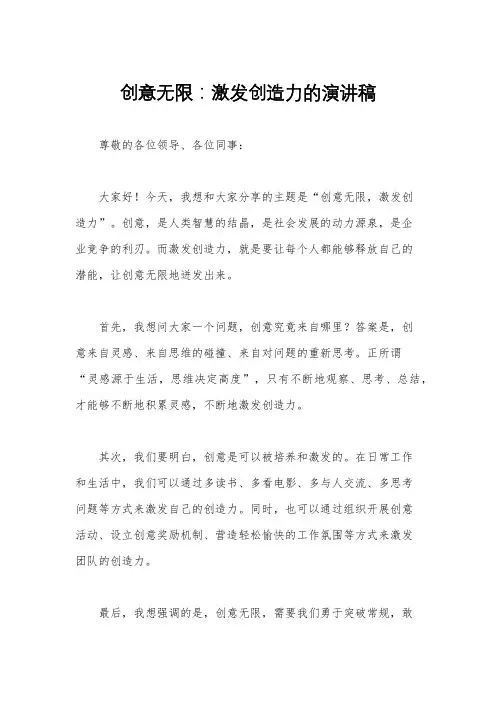 创意无限：激发创造力的演讲稿

尊敬的各位领导、各位同事：

大家好！今天，我想和大家分享的主题是“创意无限，激发创造力”。创意，是人类智慧的结晶，是社会发展的动力源泉，是企业竞争的利刃。而激发创造力，就是要让每个人都能够释放自己的潜能，让创意无限地迸发出来。

首先，我想问大家一个问题，创意究竟来自哪里？答案是，创意来自灵感、来自思维的碰撞、来自对问题的重新思考。正所谓“灵感源于生活，思维决定高度”，只有不断地观察、思考、总结，才能够不断地积累灵感，不断地激发创造力。

其次，我们要明白，创意是可以被培养和激发的。在日常工作和生活中，我们可以通过多读书、多看电影、多与人交流、多思考问题等方式来激发自己的创造力。同时，也可以通过组织开展创意活动、设立创意奖励机制、营造轻松愉快的工作氛围等方式来激发团队的创造力。

最后，我想强调的是，创意无限，需要我们勇于突破常规，敢